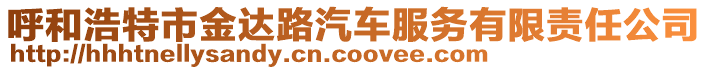 呼和浩特市金达路汽车服务有限责任公司
http://hhhtnellysandy.cn.coovee.com